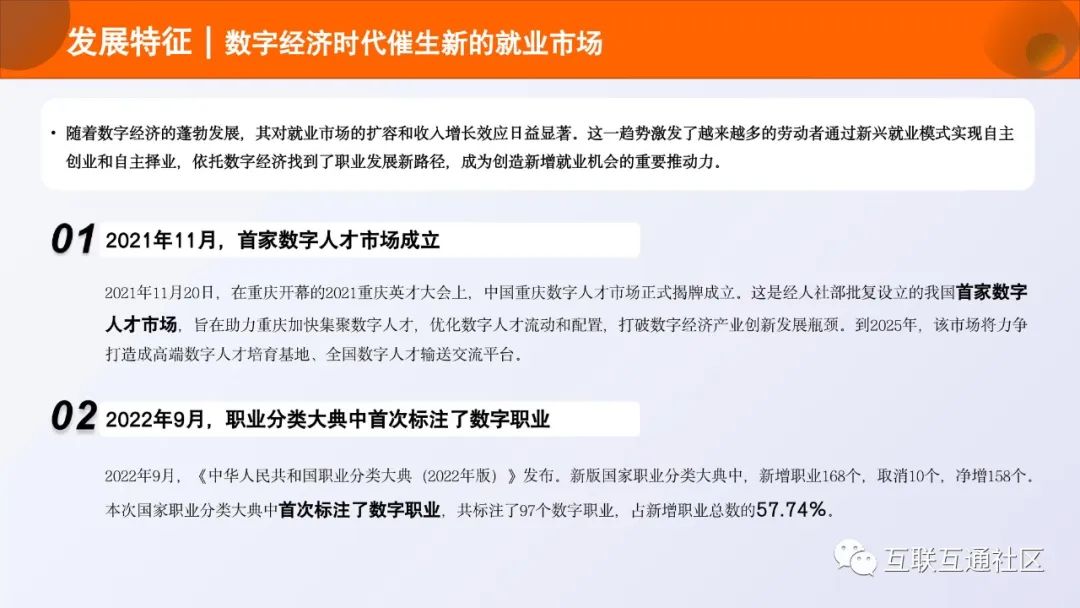 发展特征 | 数字经济时代催生新的就业市场

• 随着数字经济的蓬勃发展，其对就业市场的扩容和收入增长效应日益显著。这一趋势激发了越来越多的劳动者通过新兴就业模式实现自主创业和自主择业，依托数字经济找到了职业发展新路径，成为创造新增就业机会的重要推动力。

01 2021年11月，首家数字人才市场成立

2021年11月20日，在重庆开幕的2021重庆英才大会上，中国重庆数字人才市场正式揭牌成立。这是经人社部批复设立的我国首家数字人才市场，旨在助力重庆加快集聚数字人才，优化数字人才流动和配置，打破数字经济产业创新发展瓶颈。到2025年，该市场将力争打造成高端数字人才培育基地、全国数字人才输送交流平台。

02 2022年9月，职业分类大典中首次标注了数字职业

2022年9月，《中华人民共和国职业分类大典（2022年版）》发布。新版国家职业分类大典中，新增职业168个，取消10个，净增158个。本次国家职业分类大典中首次标注了数字职业，共标注了97个数字职业，占新增职业总数的57.74%。

互联互通社区